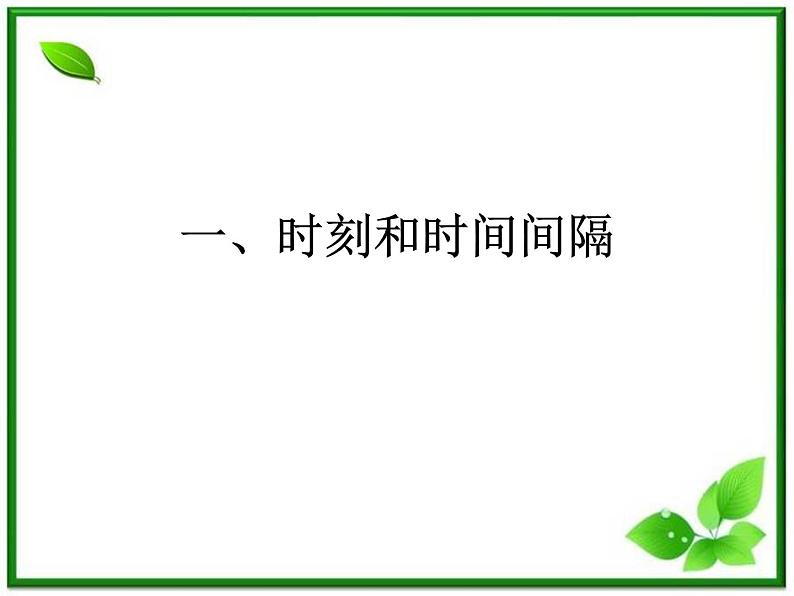 一、时刻和时间间隔